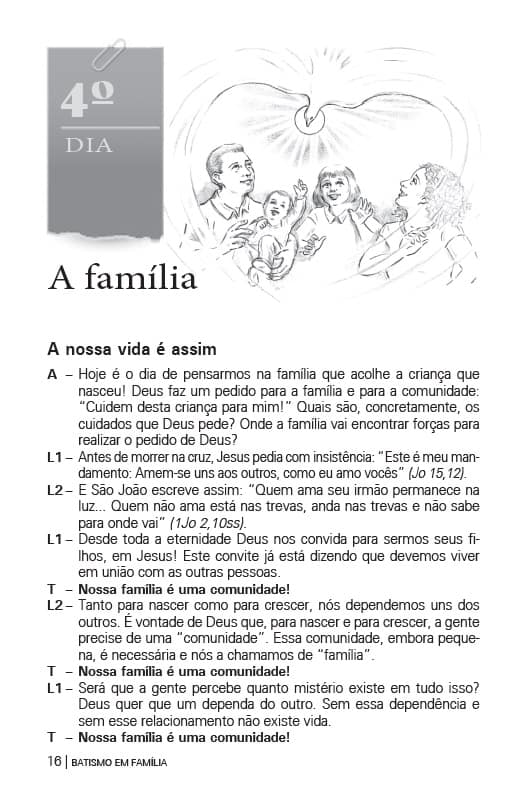 4º
DIA

A família

A nossa vida é assim

A – Hoje é o dia de pensarmos na família que acolhe a criança que nasceu! Deus faz um pedido para a família e para a comunidade: "Cuidem desta criança para mim!" Quais são, concretamente, os cuidados que Deus pede? Onde a família vai encontrar forças para realizar o pedido de Deus?

L1 – Antes de morrer na cruz, Jesus pedia com insistência: "Este é meu mandamento: Amem-se uns aos outros, como eu amo vocês" (Jo 15,12).

L2 – E São João escreve assim: "Quem ama seu irmão permanece na luz... Quem não ama está nas trevas, anda nas trevas e não sabe para onde vai" (1Jo 2,10ss).

L1 – Desde toda a eternidade Deus nos convida para sermos seus filhos, em Jesus! Este convite já está dizendo que devemos viver em união com as outras pessoas.

T – Nossa família é uma comunidade!

L2 – Tanto para nascer como para crescer, nós dependemos uns dos outros. É vontade de Deus que, para nascer e para crescer, a gente precise de uma "comunidade". Essa comunidade, embora pequena, é necessária e nós a chamamos de "família".

T – Nossa família é uma comunidade!

L1 – Será que a gente percebe quanto mistério existe em tudo isso? Deus quer que um dependa do outro. Sem essa dependência e sem esse relacionamento não existe vida.

T – Nossa família é uma comunidade!

16 | BATISMO EM FAMÍLIA